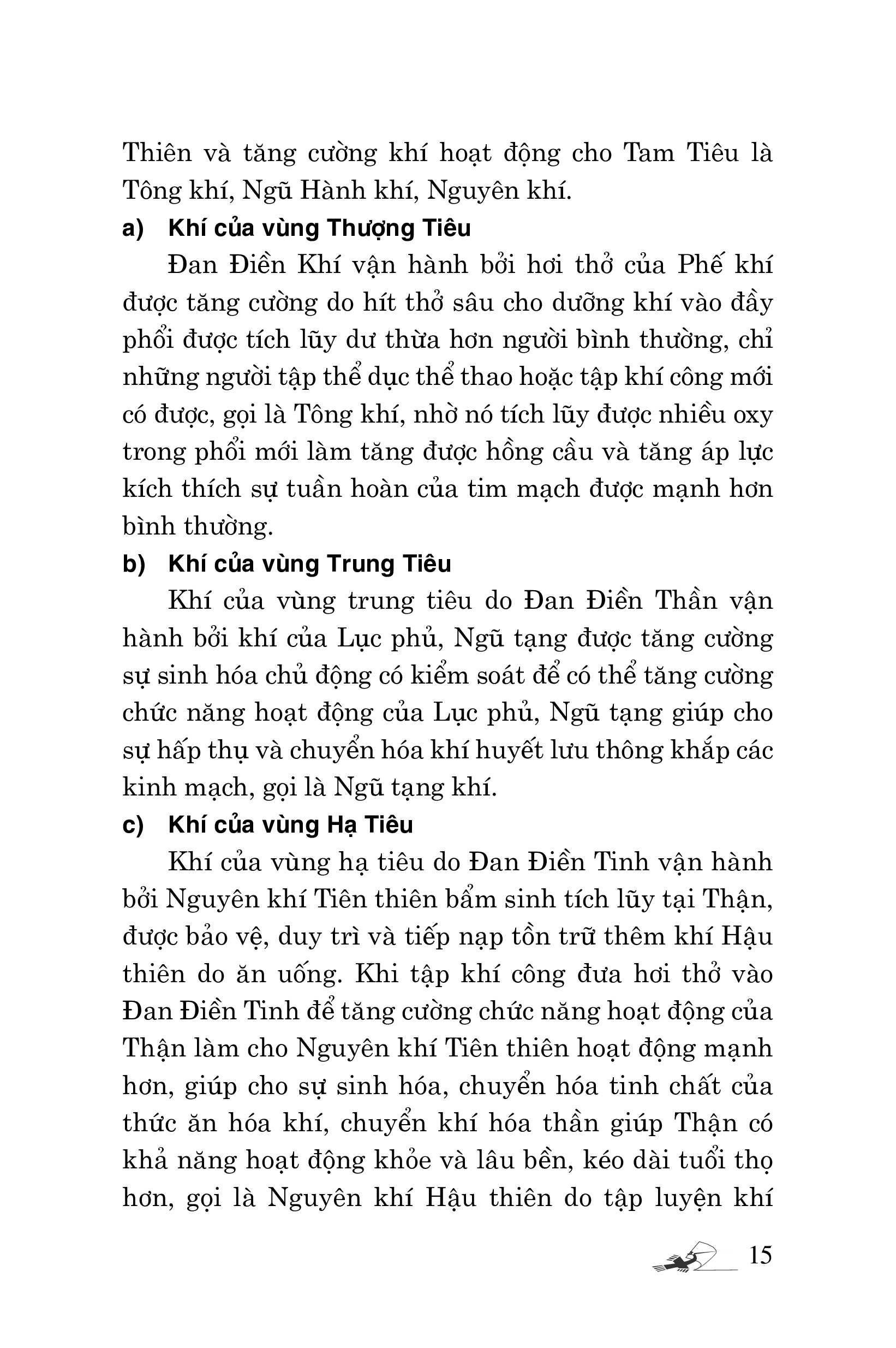 Thiên và tăng cường khí hoạt động cho Tam Tiêu là Tông khí, Ngũ Hành khí, Nguyên khí.

a) Khí của vùng Thượng Tiêu

Đan Điền Khí vận hành bởi hơi thở của Phế khí được tăng cường do hít thở sâu cho dưỡng khí vào đầy phổi được tích lũy dư thừa hơn người bình thường, chỉ những người tập thể dục thể thao hoặc tập khí công mới có được, gọi là Tông khí, nhờ nó tích lũy được nhiều oxy trong phổi mới làm tăng được hồng cầu và tăng áp lực kích thích sự tuần hoàn của tim mạch được mạnh hơn bình thường.

b) Khí của vùng Trung Tiêu

Khí của vùng trung tiêu do Đan Điền Thần vận hành bởi khí của Lục phủ, Ngũ tạng được tăng cường sự sinh hóa chủ động có kiểm soát để có thể tăng cường chức năng hoạt động của Lục phủ, Ngũ tạng giúp cho sự hấp thụ và chuyển hóa khí huyết lưu thông khắp các kinh mạch, gọi là Ngũ tạng khí.

c) Khí của vùng Hạ Tiêu

Khí của vùng hạ tiêu do Đan Điền Tinh vận hành bởi Nguyên khí Tiên thiên bẩm sinh tích lũy tại Thận, được bảo vệ, duy trì và tiếp nạp tồn trữ thêm khí Hậu thiên do ăn uống. Khi tập khí công đưa hơi thở vào Đan Điền Tinh để tăng cường chức năng hoạt động của Thận làm cho Nguyên khí Tiên thiên hoạt động mạnh hơn, giúp cho sự sinh hóa, chuyển hóa tinh chất của thức ăn hóa khí, chuyển khí hóa thần giúp Thận có khả năng hoạt động khỏe và lâu bền, kéo dài tuổi thọ hơn, gọi là Nguyên khí Hậu thiên do tập luyện khí

15